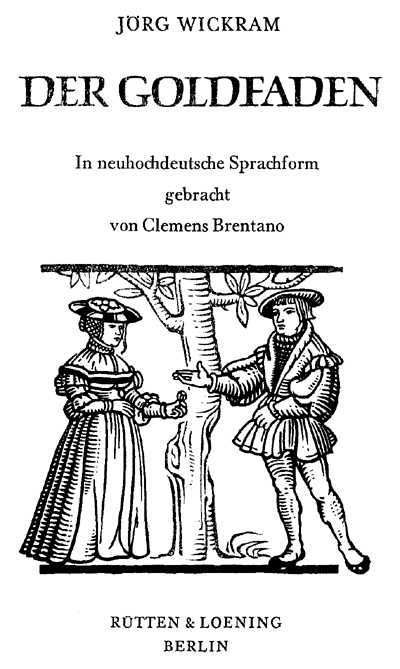 JÖRG WICKRAM

DER GOLDFADEN

In neuhochdeutsche Sprachform
gebracht
von Clemens Brentano

RÜTTEN & LOENING
BERLIN